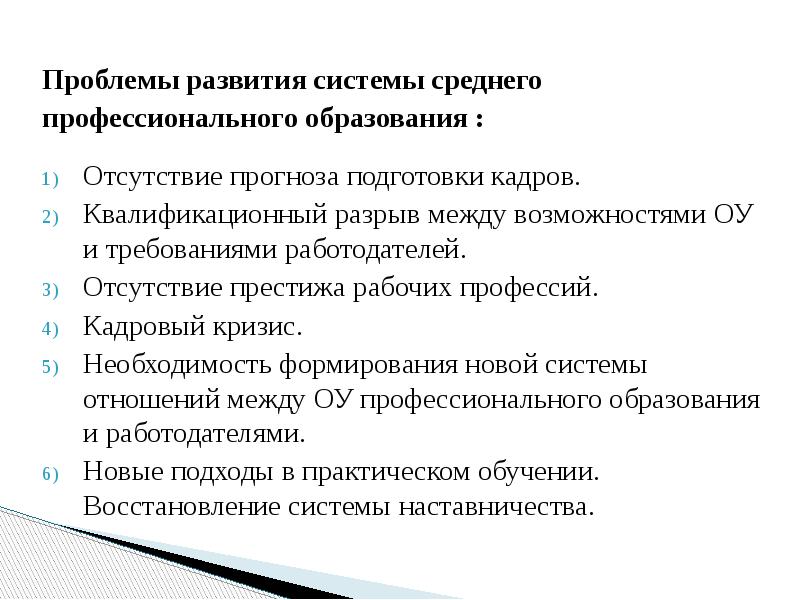 Проблемы развития системы среднего профессионального образования :

1) Отсутствие прогноза подготовки кадров.
2) Квалификационный разрыв между возможностями ОУ и требованиями работодателей.
3) Отсутствие престижа рабочих профессий.
4) Кадровый кризис.
5) Необходимость формирования новой системы отношений между ОУ профессионального образования и работодателями.
6) Новые подходы в практическом обучении. Восстановление системы наставничества.